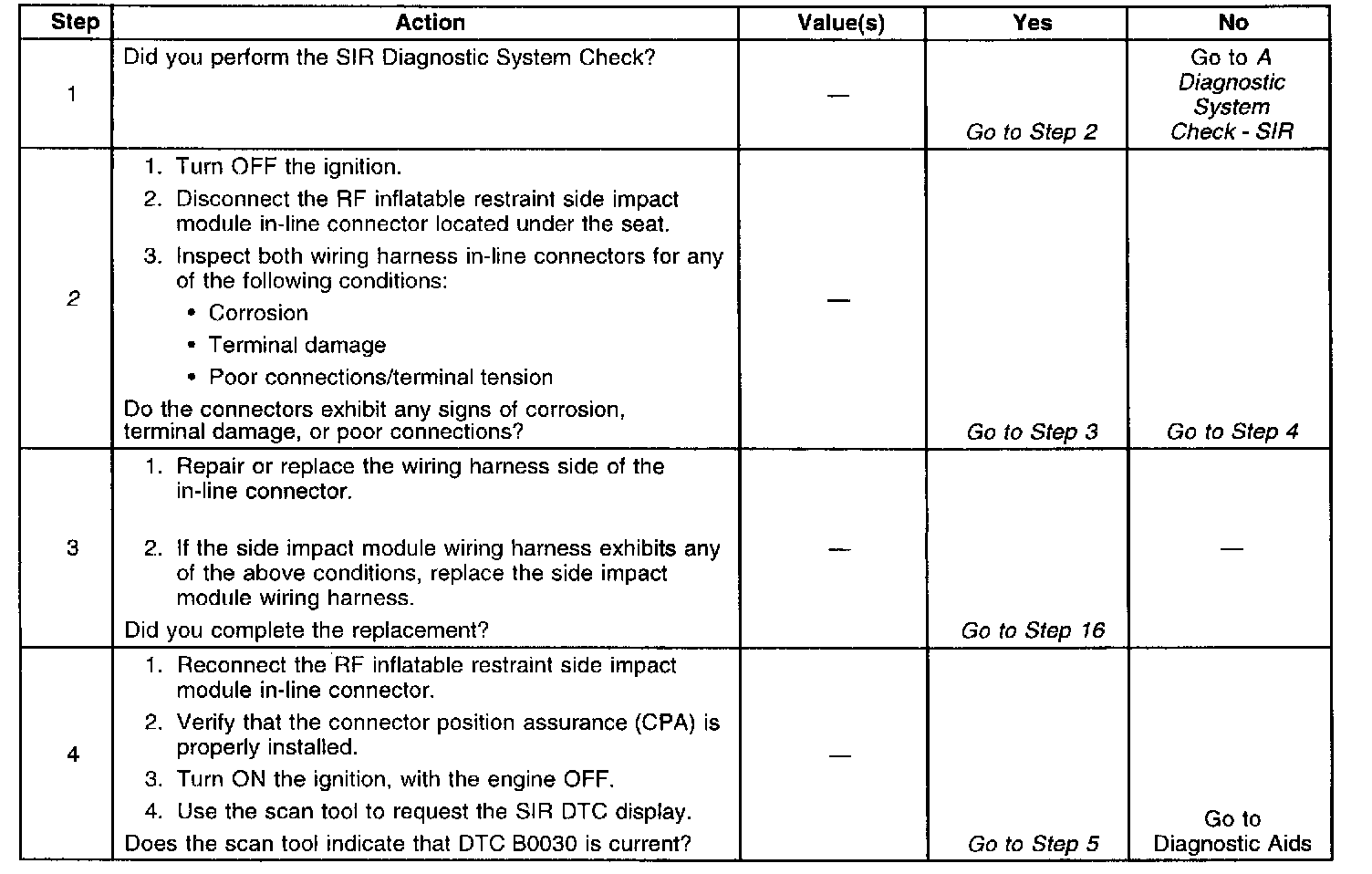 | Step | Action | Value(s) | Yes | No |
|---|---|---|---|---|
| 1 | Did you perform the SIR Diagnostic System Check? | — | Go to Step 2 | Go to A Diagnostic System Check - SIR |
| 2 | 1. Turn OFF the ignition. 2. Disconnect the RF inflatable restraint side impact module in-line connector located under the seat. 3. Inspect both wiring harness in-line connectors for any of the following conditions: • Corrosion • Terminal damage • Poor connections/terminal tension Do the connectors exhibit any signs of corrosion, terminal damage, or poor connections? | — | Go to Step 3 | Go to Step 4 |
| 3 | 1. Repair or replace the wiring harness side of the in-line connector. 2. If the side impact module wiring harness exhibits any of the above conditions, replace the side impact module wiring harness. Did you complete the replacement? | — | Go to Step 16 | — |
| 4 | 1. Reconnect the RF inflatable restraint side impact module in-line connector. 2. Verify that the connector position assurance (CPA) is properly installed. 3. Turn ON the ignition, with the engine OFF. 4. Use the scan tool to request the SIR DTC display. Does the scan tool indicate that DTC B0030 is current? | — | Go to Step 5 | Go to Diagnostic Aids |